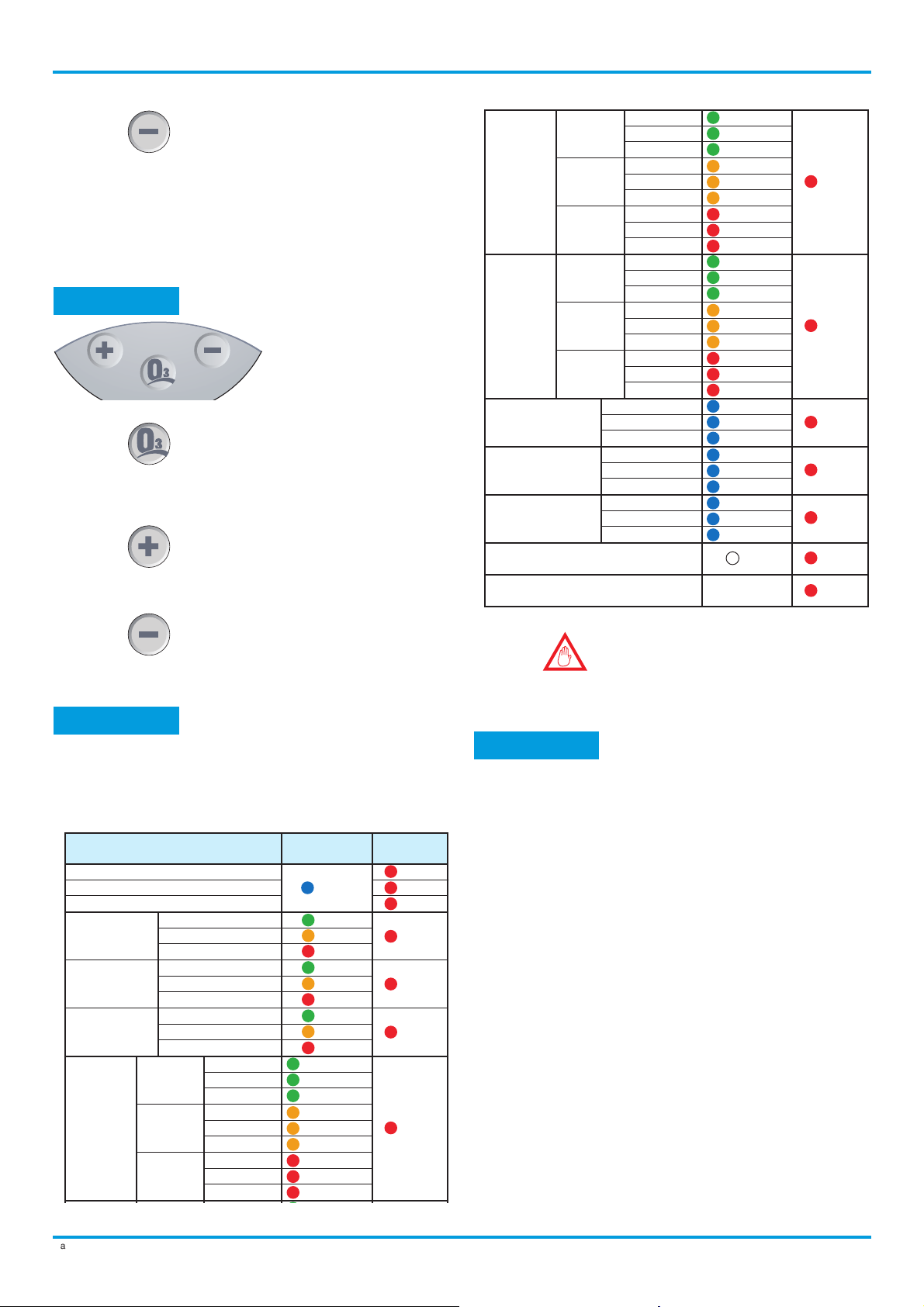 a